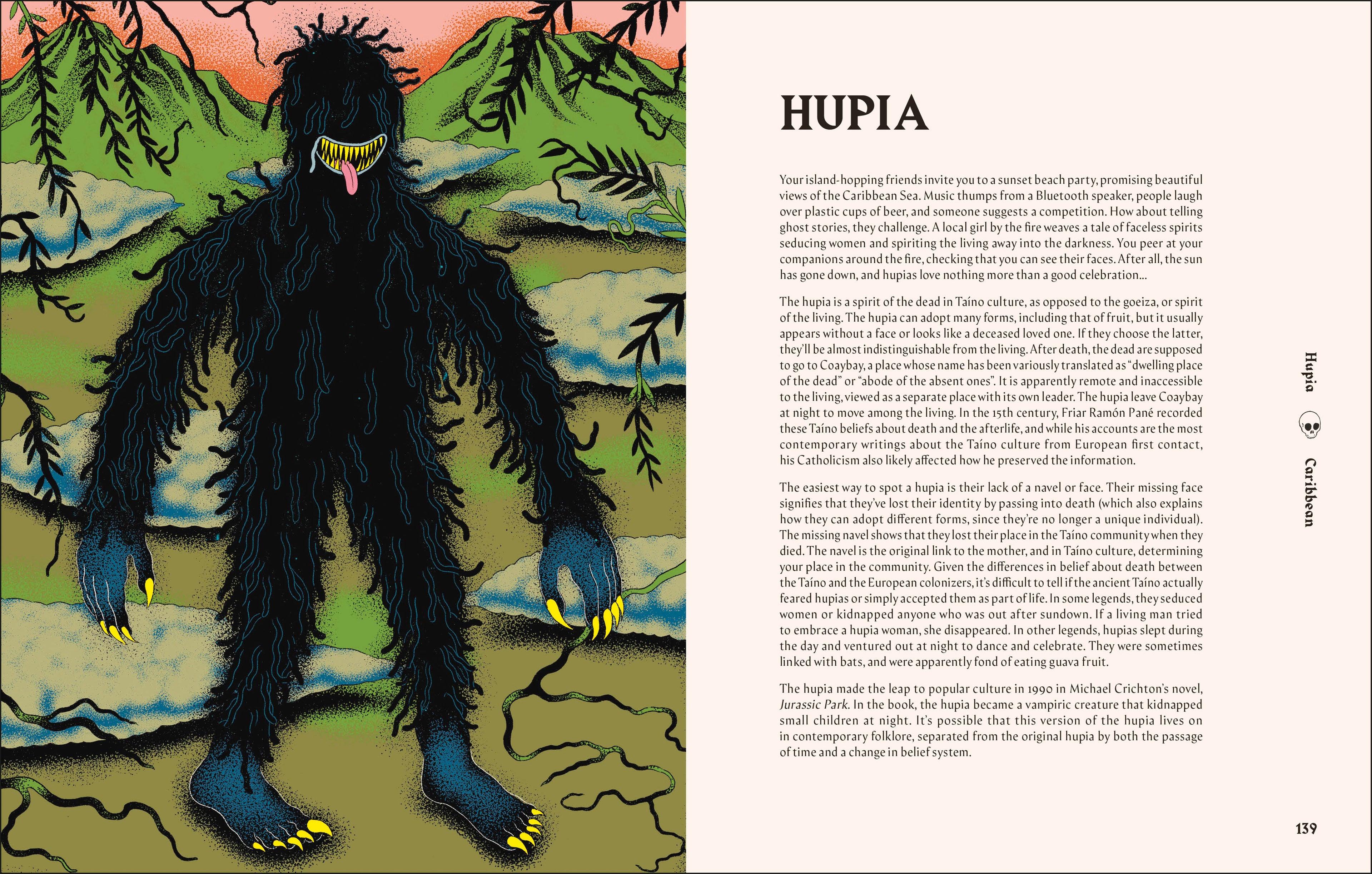 HUPIA

Your island-hopping friends invite you to a sunset beach party, promising beautiful views of the Caribbean Sea. Music thumps from a Bluetooth speaker, people laugh over plastic cups of beer, and someone suggests a competition. How about telling ghost stories, they challenge. A local girl by the fire weaves a tale of faceless spirits seducing women and spiriting the living away into the darkness. You peer at your companions around the fire, checking that you can see their faces. After all, the sun has gone down, and hupias love nothing more than a good celebration...

The hupia is a spirit of the dead in Taíno culture, as opposed to the goeiza, or spirit of the living. The hupia can adopt many forms, including that of fruit, but it usually appears without a face or looks like a deceased loved one. If they choose the latter, they'll be almost indistinguishable from the living. After death, the dead are supposed to go to Coaybay, a place whose name has been variously translated as "dwelling place of the dead" or "abode of the absent ones". It is apparently remote and inaccessible to the living, viewed as a separate place with its own leader. The hupia leave Coaybay at night to move among the living. In the 15th century, Friar Ramón Pané recorded these Taíno beliefs about death and the afterlife, and while his accounts are the most contemporary writings about the Taíno culture from European first contact, his Catholicism also likely affected how he preserved the information.

The easiest way to spot a hupia is their lack of a navel or face. Their missing face signifies that they've lost their identity by passing into death (which also explains how they can adopt different forms, since they're no longer a unique individual). The missing navel shows that they lost their place in the Taíno community when they died. The navel is the original link to the mother, and in Taíno culture, determining your place in the community. Given the differences in belief about death between the Taíno and the European colonizers, it's difficult to tell if the ancient Taíno actually feared hupias or simply accepted them as part of life. In some legends, they seduced women or kidnapped anyone who was out after sundown. If a living man tried to embrace a hupia woman, she disappeared. In other legends, hupias slept during the day and ventured out at night to dance and celebrate. They were sometimes linked with bats, and were apparently fond of eating guava fruit.

The hupia made the leap to popular culture in 1990 in Michael Crichton's novel, Jurassic Park. In the book, the hupia became a vampiric creature that kidnapped small children at night. It's possible that this version of the hupia lives on in contemporary folklore, separated from the original hupia by both the passage of time and a change in belief system.

Hupia Caribbean

139